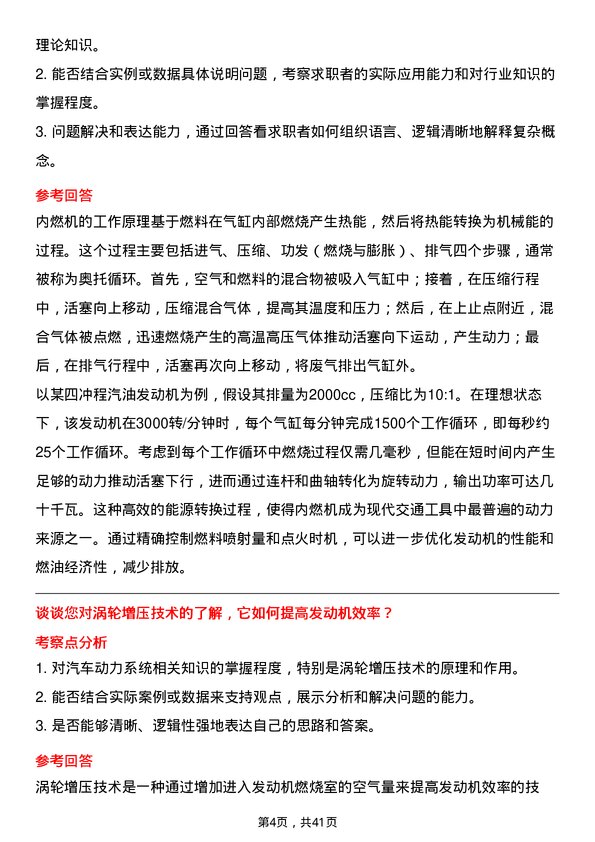 理论知识。

2. 能否结合实例或数据具体说明问题，考察求职者的实际应用能力和对行业知识的掌握程度。

3. 问题解决和表达能力，通过回答看求职者如何组织语言、逻辑清晰地解释复杂概念。

参考回答

内燃机的工作原理基于燃料在气缸内部燃烧产生热能，然后将热能转换为机械能的过程。这个过程主要包括进气、压缩、功发（燃烧与膨胀）、排气四个步骤，通常被称为奥托循环。首先，空气和燃料的混合物被吸入气缸中；接着，在压缩行程中，活塞向上移动，压缩混合气体，提高其温度和压力；然后，在上止点附近，混合气体被点燃，迅速燃烧产生的高温高压气体推动活塞向下运动，产生动力；最后，在排气行程中，活塞再次向上移动，将废气排出气缸外。

以某四冲程汽油发动机为例，假设其排量为2000cc，压缩比为10:1。在理想状态下，该发动机在3000转/分钟时，每个气缸每分钟完成1500个工作循环，即每秒约25个工作循环。考虑到每个工作循环中燃烧过程仅需几毫秒，但能在短时间内产生足够的动力推动活塞下行，进而通过连杆和曲轴转化为旋转动力，输出功率可达几十千瓦。这种高效的能源转换过程，使得内燃机成为现代交通工具中最普遍的动力来源之一。通过精确控制燃料喷射量和点火时机，可以进一步优化发动机的性能和燃油经济性，减少排放。

谈谈您对涡轮增压技术的了解，它如何提高发动机效率？

考察点分析

1. 对汽车动力系统相关知识的掌握程度，特别是涡轮增压技术的原理和作用。

2. 能否结合实际案例或数据来支持观点，展示分析和解决问题的能力。

3. 是否能够清晰、逻辑性强地表达自己的思路和答案。

参考回答

涡轮增压技术是一种通过增加进入发动机燃烧室的空气量来提高发动机效率的技

第4页，共41页